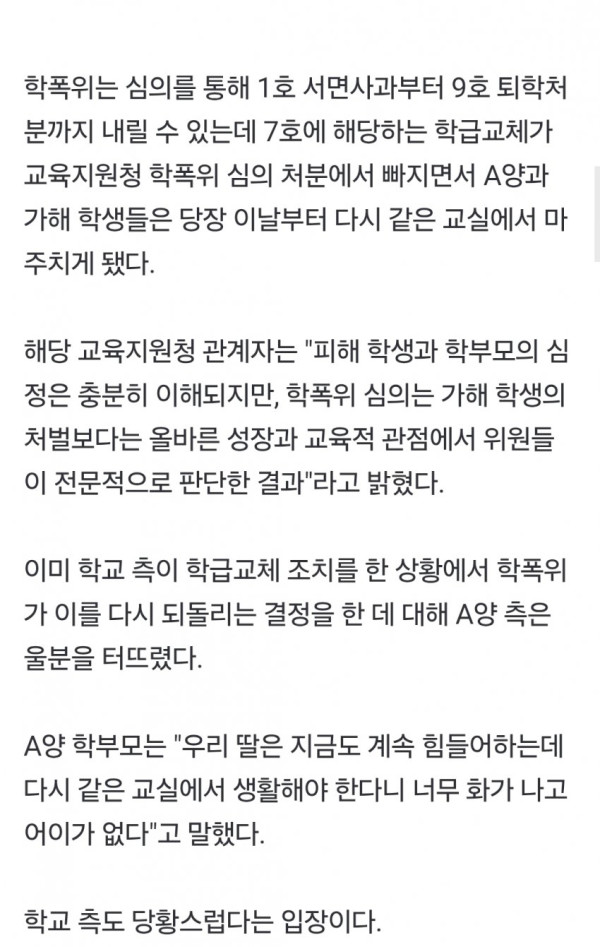 학폭위는 심의를 통해 1호 서면사과부터 9호 퇴학처분까지 내릴 수 있는데 7호에 해당하는 학급교체가 교육지원청 학폭위 심의 처분에서 빠지면서 A양과 가해 학생들은 당장 이날부터 다시 같은 교실에서 마주치게 됐다.

해당 교육지원청 관계자는 "피해 학생과 학부모의 심정은 충분히 이해되지만, 학폭위 심의는 가해 학생의 처벌보다는 올바른 성장과 교육적 관점에서 위원들이 전문적으로 판단한 결과"라고 밝혔다.

이미 학교 측이 학급교체 조치를 한 상황에서 학폭위가 이를 다시 되돌리는 결정을 한 데 대해 A양 측은 울분을 터뜨렸다.

A양 학부모는 "우리 딸은 지금도 계속 힘들어하는데 다시 같은 교실에서 생활해야 한다니 너무 화가 나고 어이가 없다"고 말했다.

학교 측도 당황스럽다는 입장이다.